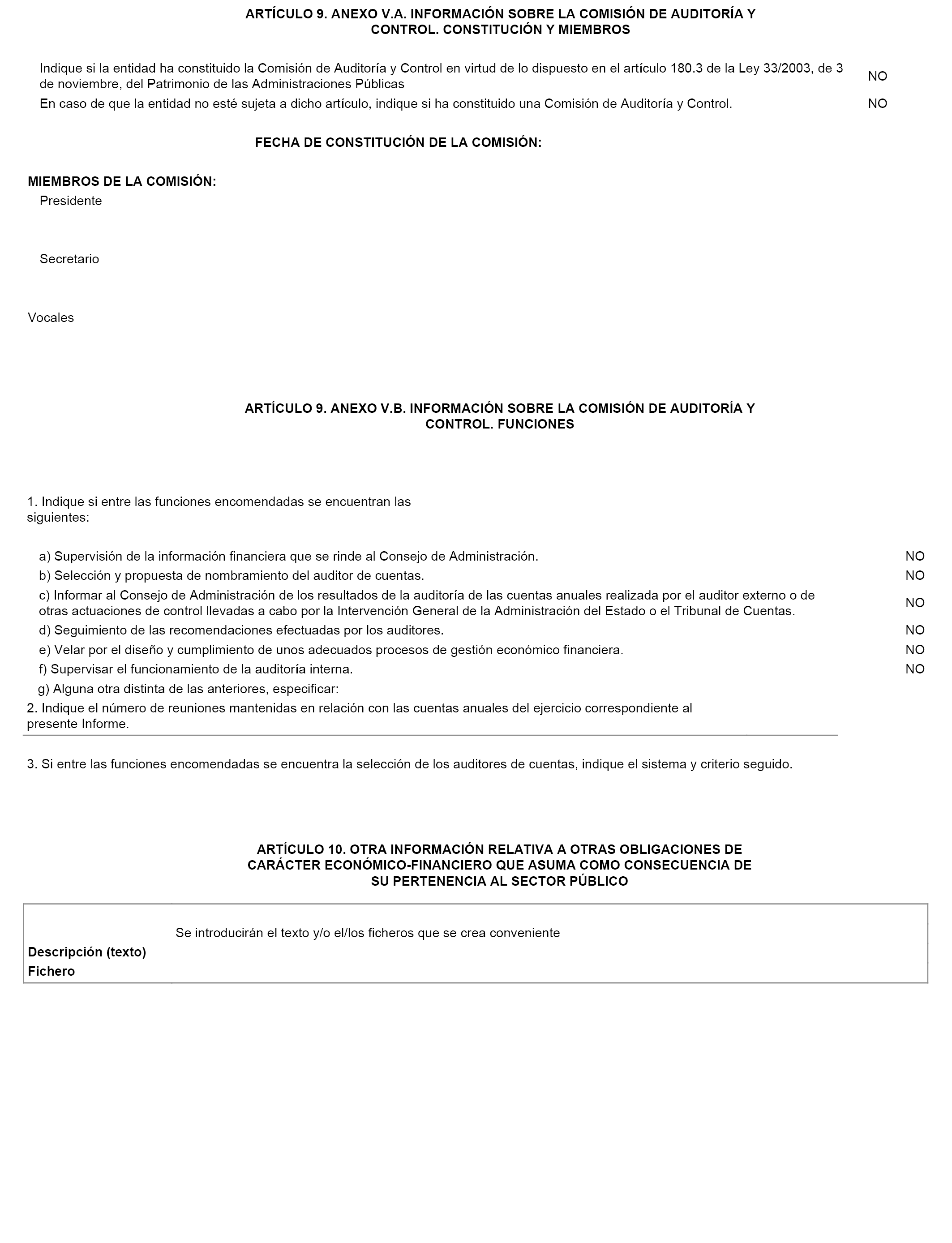 ARTÍCULO 9. ANEXO V.A. INFORMACIÓN SOBRE LA COMISIÓN DE AUDITORÍA Y CONTROL. CONSTITUCIÓN Y MIEMBROS

Indique si la entidad ha constituido la Comisión de Auditoría y Control en virtud de lo dispuesto en el artículo 180.3 de la Ley 33/2003, de 3 de noviembre, del Patrimonio de las Administraciones Públicas NO

En caso de que la entidad no esté sujeta a dicho artículo, indique si ha constituido una Comisión de Auditoría y Control. NO

FECHA DE CONSTITUCIÓN DE LA COMISIÓN:

MIEMBROS DE LA COMISIÓN:

Presidente

Secretario

Vocales

ARTÍCULO 9. ANEXO V.B. INFORMACIÓN SOBRE LA COMISIÓN DE AUDITORÍA Y CONTROL. FUNCIONES

1. Indique si entre las funciones encomendadas se encuentran las siguientes:

a) Supervisión de la información financiera que se rinde al Consejo de Administración. NO

b) Selección y propuesta de nombramiento del auditor de cuentas. NO

c) Informar al Consejo de Administración de los resultados de la auditoría de las cuentas anuales realizada por el auditor externo o de otras actuaciones de control llevadas a cabo por la Intervención General de la Administración del Estado o el Tribunal de Cuentas. NO

d) Seguimiento de las recomendaciones efectuadas por los auditores. NO

e) Velar por el diseño y cumplimiento de unos adecuados procesos de gestión económico financiera. NO

f) Supervisar el funcionamiento de la auditoría interna. NO

g) Alguna otra distinta de las anteriores, especificar:

2. Indique el número de reuniones mantenidas en relación con las cuentas anuales del ejercicio correspondiente al presente Informe.

3. Si entre las funciones encomendadas se encuentra la selección de los auditores de cuentas, indique el sistema y criterio seguido.

ARTÍCULO 10. OTRA INFORMACIÓN RELATIVA A OTRAS OBLIGACIONES DE CARÁCTER ECONÓMICO-FINANCIERO QUE ASUMA COMO CONSECUENCIA DE SU PERTENENCIA AL SECTOR PÚBLICO

Se introducirán el texto y/o el/los ficheros que se crea conveniente

Descripción (texto)

Fichero